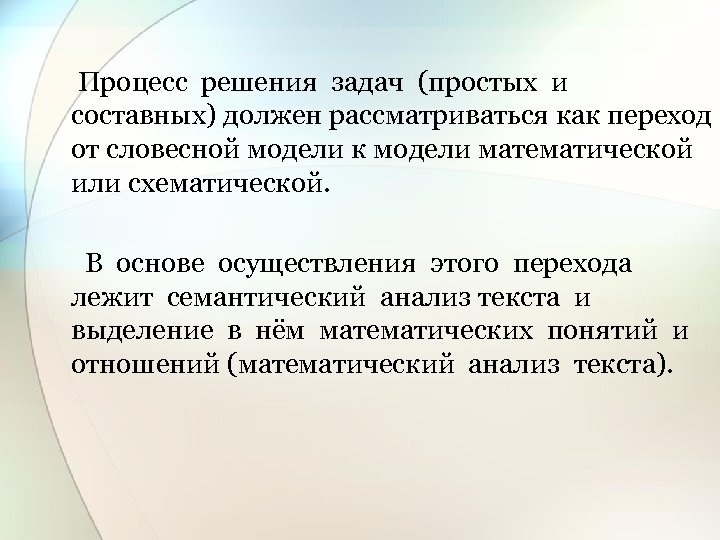 Процесс решения задач (простых и составных) должен рассматриваться как переход от словесной модели к модели математической или схематической.

В основе осуществления этого перехода лежит семантический анализ текста и выделение в нём математических понятий и отношений (математический анализ текста).